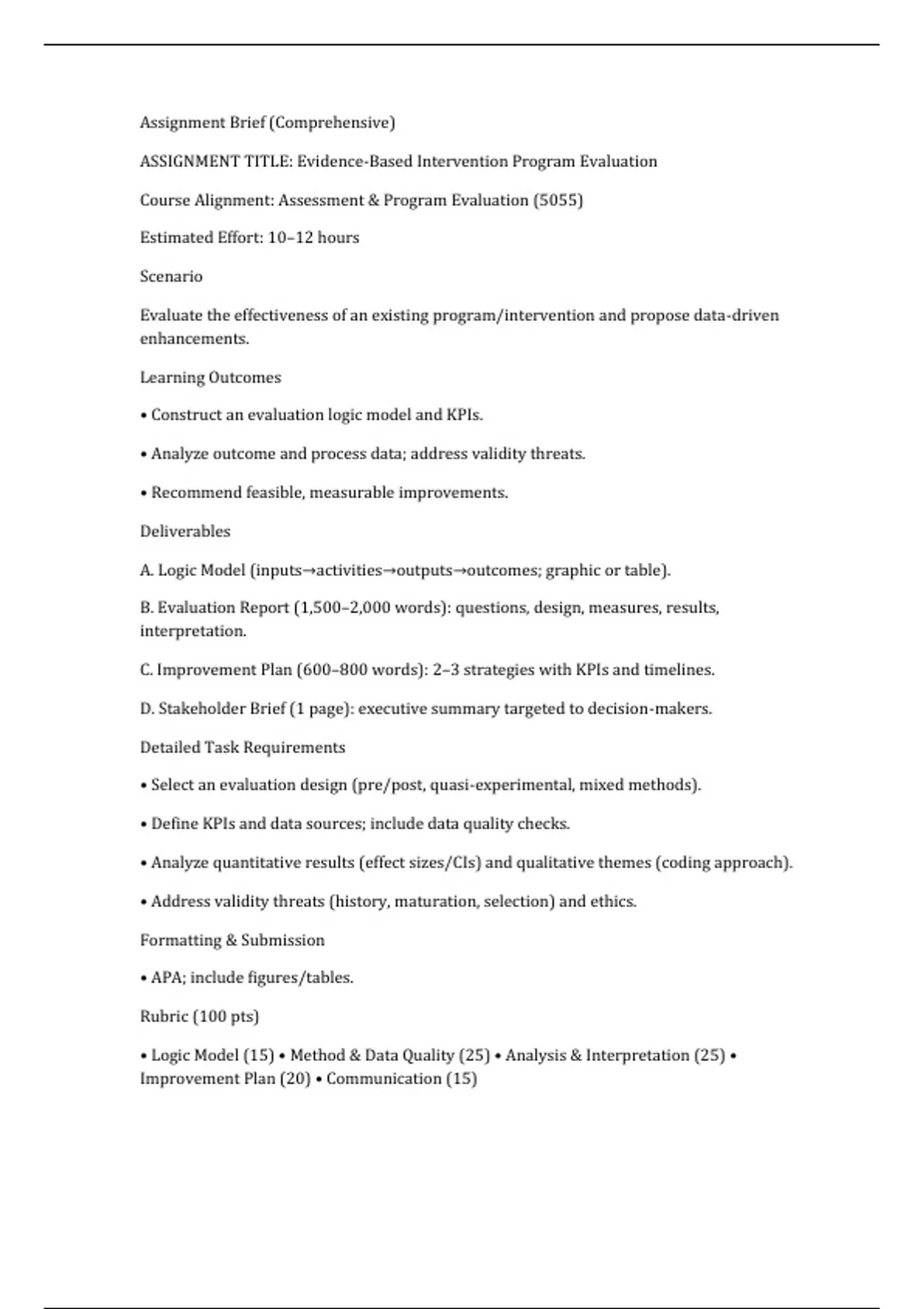 Assignment Brief (Comprehensive)

ASSIGNMENT TITLE: Evidence-Based Intervention Program Evaluation

Course Alignment: Assessment & Program Evaluation (5055)

Estimated Effort: 10–12 hours

Scenario

Evaluate the effectiveness of an existing program/intervention and propose data-driven enhancements.

Learning Outcomes

• Construct an evaluation logic model and KPIs.

• Analyze outcome and process data; address validity threats.

• Recommend feasible, measurable improvements.

Deliverables

A. Logic Model (inputs→activities→outputs→outcomes; graphic or table).

B. Evaluation Report (1,500–2,000 words): questions, design, measures, results, interpretation.

C. Improvement Plan (600–800 words): 2–3 strategies with KPIs and timelines.

D. Stakeholder Brief (1 page): executive summary targeted to decision-makers.

Detailed Task Requirements

• Select an evaluation design (pre/post, quasi-experimental, mixed methods).

• Define KPIs and data sources; include data quality checks.

• Analyze quantitative results (effect sizes/CIs) and qualitative themes (coding approach).

• Address validity threats (history, maturation, selection) and ethics.

Formatting & Submission

• APA; include figures/tables.

Rubric (100 pts)

• Logic Model (15) • Method & Data Quality (25) • Analysis & Interpretation (25) • Improvement Plan (20) • Communication (15)